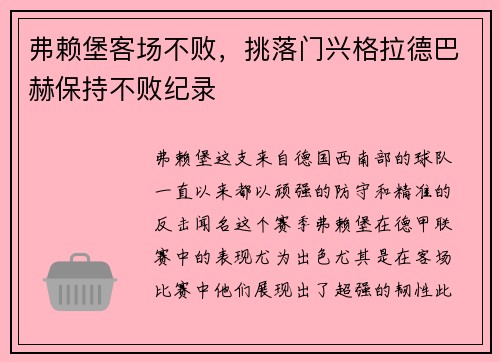 弗赖堡客场不败，挑落门兴格拉德巴赫保持不败纪录

弗赖堡这支来自德国西南部的球队一直以来都以顽强的防守和精准的反击闻名这个赛季弗赖堡在德甲联赛中的表现尤为出色尤其是在客场比赛中他们展现出了超强的韧性此